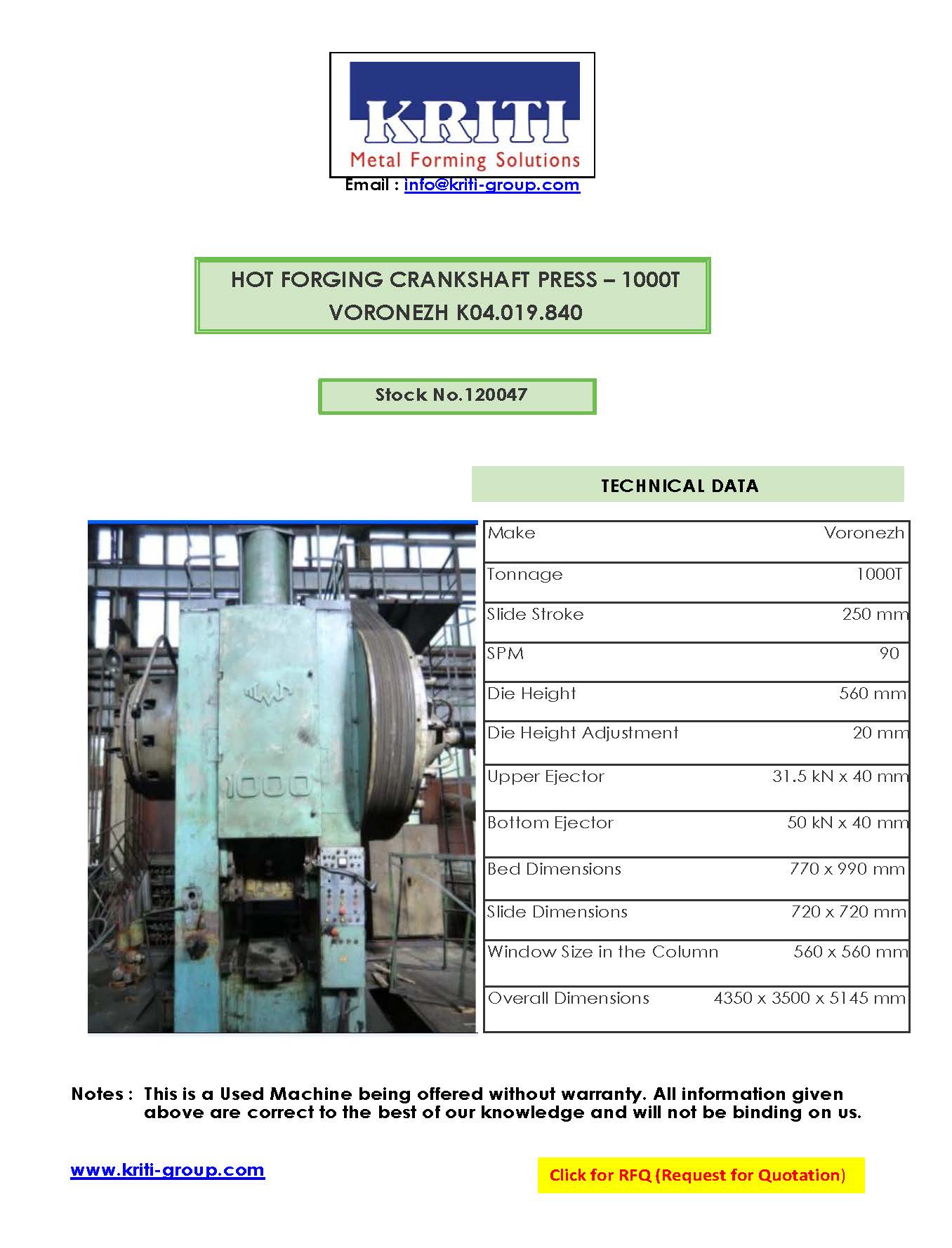 KRITI
Metal Forming Solutions

Email : info@kriti-group.com

HOT FORGING CRANKSHAFT PRESS – 1000T
VORONEZH K04.019.840

Stock No.120047

TECHNICAL DATA

1000

| Make | Voronezh |
|---|---|
| Tonnage | 1000T |
| Slide Stroke | 250 mm |
| SPM | 90 |
| Die Height | 560 mm |
| Die Height Adjustment | 20 mm |
| Upper Ejector | 31.5 kN x 40 mm |
| Bottom Ejector | 50 kN x 40 mm |
| Bed Dimensions | 770 x 990 mm |
| Slide Dimensions | 720 x 720 mm |
| Window Size in the Column | 560 x 560 mm |
| Overall Dimensions | 4350 x 3500 x 5145 mm |

Notes : This is a Used Machine being offered without warranty. All information given above are correct to the best of our knowledge and will not be binding on us.

www.kriti-group.com

Click for RFQ (Request for Quotation)